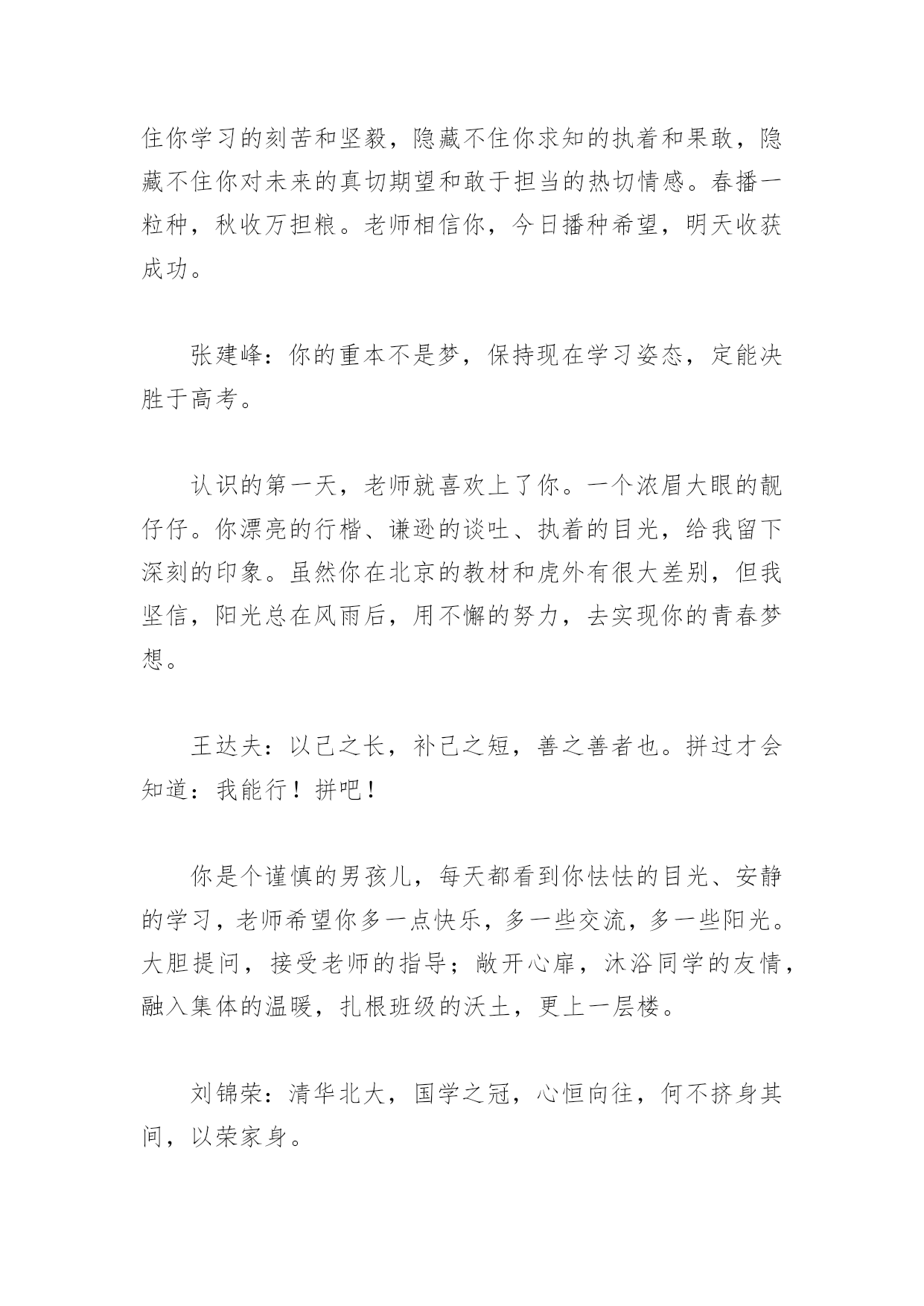 住你学习的刻苦和坚毅，隐藏不住你求知的执着和果敢，隐藏不住你对未来的真切期望和敢于担当的热切情感。春播一粒种，秋收万担粮。老师相信你，今日播种希望，明天收获成功。

张建峰：你的重本不是梦，保持现在学习姿态，定能决胜于高考。

认识的第一天，老师就喜欢上了你。一个浓眉大眼的靓仔仔。你漂亮的行楷、谦逊的谈吐、执着的目光，给我留下深刻的印象。虽然你在北京的教材和虎外有很大差别，但我坚信，阳光总在风雨后，用不懈的努力，去实现你的青春梦想。

王达夫：以己之长，补己之短，善之善者也。拼过才会知道：我能行！拼吧！

你是个谨慎的男孩儿，每天都看到你怯怯的目光、安静的学习，老师希望你多一点快乐，多一些交流，多一些阳光。大胆提问，接受老师的指导；敞开心扉，沐浴同学的友情，融入集体的温暖，扎根班级的沃土，更上一层楼。

刘锦荣：清华北大，国学之冠，心恒向往，何不挤身其间，以荣家身。